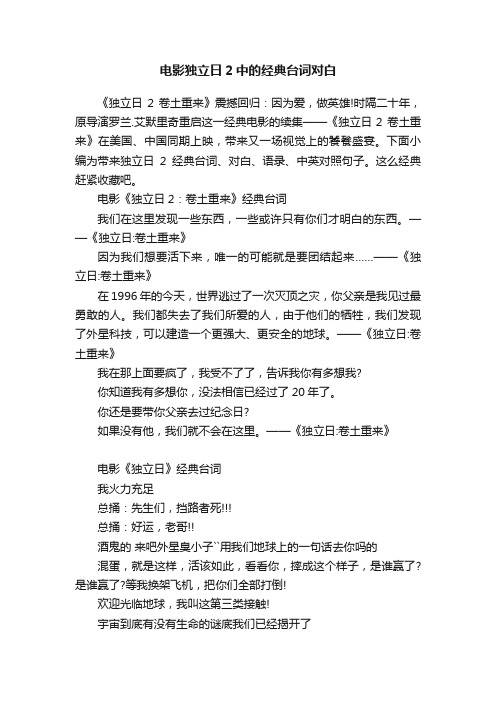 电影独立日 2 中的经典台词对白

《独立日 2 卷土重来》震撼回归：因为爱，做英雄!时隔二十年，原导演罗兰.艾默里奇重启这一经典电影的续集——《独立日 2 卷土重来》在美国、中国同期上映，带来又一场视觉上的饕餮盛宴。下面小编为带来独立日 2 经典台词、对白、语录、中英对照句子。这么经典赶紧收藏吧。

电影《独立日 2：卷土重来》经典台词

我们在这里发现一些东西，一些或许只有你们才明白的东西。——《独立日:卷土重来》

因为我们想要活下来，唯一的可能就是要团结起来……——《独立日:卷土重来》

在 1996 年的今天，世界逃过了一次灭顶之灾，你父亲是我见过最勇敢的人。我们都失去了我们所爱的人，由于他们的牺牲，我们发现了外星科技，可以建造一个更强大、更安全的地球。——《独立日:卷土重来》

我在那上面要疯了，我受不了了，告诉我你有多想我?

你知道我有多想你，没法相信已经过了 20 年了。

你还是要带你父亲去过纪念日?

如果没有他，我们就不会在这里。——《独立日:卷土重来》

电影《独立日》经典台词

我火力充足

总捅：先生们，挡路者死!!!

总捅：好运，老哥!!

酒鬼的 来吧外星臭小子``用我们地球上的一句话去你吗的

混蛋，就是这样，活该如此，看看你，摔成这个样子，是谁赢了?是谁赢了?等我换架飞机，把你们全部打倒!

欢迎光临地球，我叫这第三类接触!

宇宙到底有没有生命的谜底我们已经揭开了